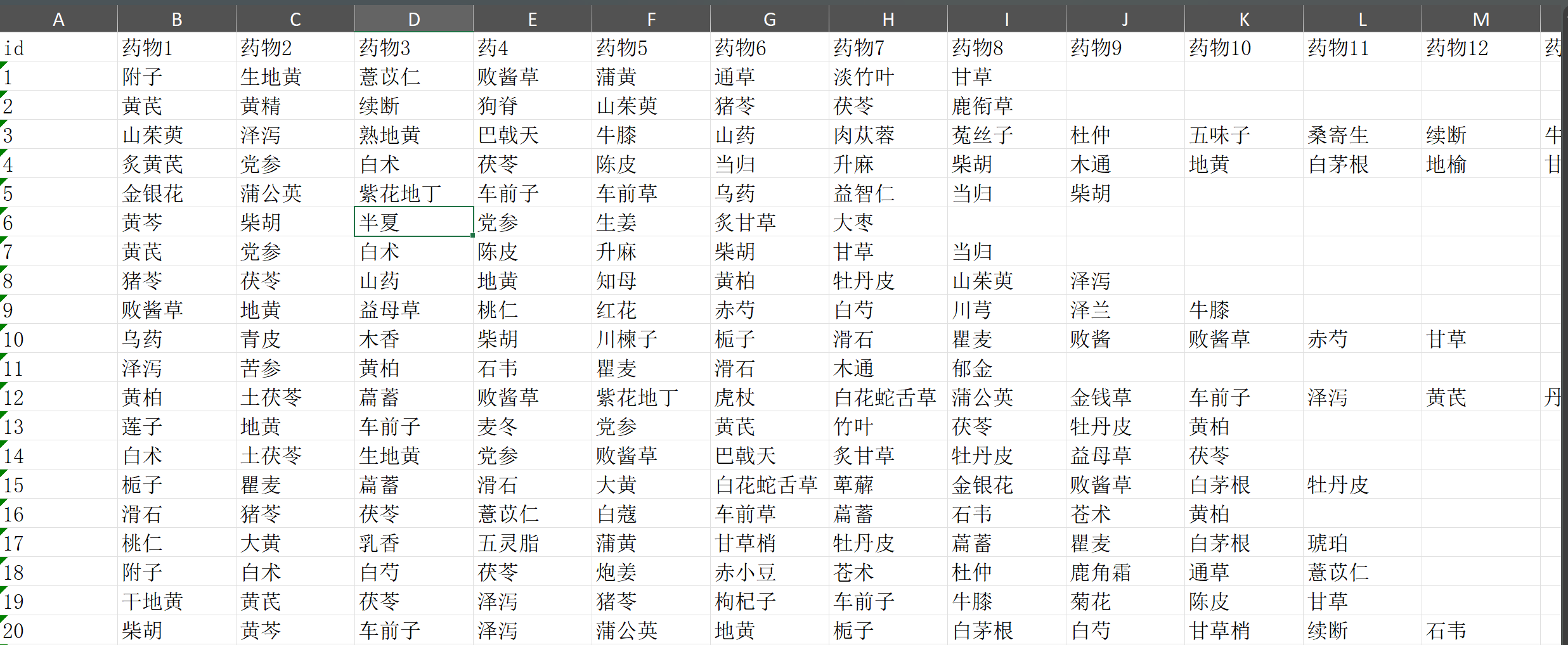 | A | B | C | D | E | F | G | H | I | J | K | L | M | |
|---|---|---|---|---|---|---|---|---|---|---|---|---|---|
| id | 药物1 | 药物2 | 药物3 | 药4 | 药物5 | 药物6 | 药物7 | 药物8 | 药物9 | 药物10 | 药物11 | 药物12 | 药 |
| 1 | 附子 | 生地黄 | 薏苡仁 | 败酱草 | 蒲黄 | 通草 | 淡竹叶 | 甘草 | | | | | |
| 2 | 黄芪 | 黄精 | 续断 | 狗脊 | 山茱萸 | 猪苓 | 茯苓 | 鹿衔草 | | | | | |
| 3 | 山茱萸 | 泽泻 | 熟地黄 | 巴戟天 | 牛膝 | 山药 | 肉苁蓉 | 菟丝子 | 杜仲 | 五味子 | 桑寄生 | 续断 | 牛 |
| 4 | 炙黄芪 | 党参 | 白术 | 茯苓 | 陈皮 | 当归 | 升麻 | 柴胡 | 木通 | 地黄 | 白茅根 | 地榆 | 甘 |
| 5 | 金银花 | 蒲公英 | 紫花地丁 | 车前子 | 车前草 | 乌药 | 益智仁 | 当归 | 柴胡 | | | | |
| 6 | 黄芩 | 柴胡 | 半夏 | 党参 | 生姜 | 炙甘草 | 大枣 | | | | | | |
| 7 | 黄芪 | 党参 | 白术 | 陈皮 | 升麻 | 柴胡 | 甘草 | 当归 | | | | | |
| 8 | 猪苓 | 茯苓 | 山药 | 地黄 | 知母 | 黄柏 | 牡丹皮 | 山茱萸 | 泽泻 | | | | |
| 9 | 败酱草 | 地黄 | 益母草 | 桃仁 | 红花 | 赤芍 | 白芍 | 川芎 | 泽兰 | 牛膝 | | | |
| 10 | 乌药 | 青皮 | 木香 | 柴胡 | 川楝子 | 栀子 | 滑石 | 瞿麦 | 败酱 | 败酱草 | 赤芍 | 甘草 | |
| 11 | 泽泻 | 苦参 | 黄柏 | 石韦 | 瞿麦 | 滑石 | 木通 | 郁金 | | | | | |
| 12 | 黄柏 | 土茯苓 | 萹蓄 | 败酱草 | 紫花地丁 | 虎杖 | 白花蛇舌草 | 蒲公英 | 金钱草 | 车前子 | 泽泻 | 黄芪 | 丹 |
| 13 | 莲子 | 地黄 | 车前子 | 麦冬 | 党参 | 黄芪 | 竹叶 | 茯苓 | 牡丹皮 | 黄柏 | | | |
| 14 | 白术 | 土茯苓 | 生地黄 | 党参 | 败酱草 | 巴戟天 | 炙甘草 | 牡丹皮 | 益母草 | 茯苓 | | | |
| 15 | 栀子 | 瞿麦 | 萹蓄 | 滑石 | 大黄 | 白花蛇舌草 | 萆薢 | 金银花 | 败酱草 | 白茅根 | 牡丹皮 | | |
| 16 | 滑石 | 猪苓 | 茯苓 | 薏苡仁 | 白蔻 | 车前草 | 萹蓄 | 石韦 | 苍术 | 黄柏 | | | |
| 17 | 桃仁 | 大黄 | 乳香 | 五灵脂 | 蒲黄 | 甘草梢 | 牡丹皮 | 萹蓄 | 瞿麦 | 白茅根 | 琥珀 | | |
| 18 | 附子 | 白术 | 白芍 | 茯苓 | 炮姜 | 赤小豆 | 苍术 | 杜仲 | 鹿角霜 | 通草 | 薏苡仁 | | |
| 19 | 干地黄 | 黄芪 | 茯苓 | 泽泻 | 猪苓 | 枸杞子 | 车前子 | 牛膝 | 菊花 | 陈皮 | 甘草 | | |
| 20 | 柴胡 | 黄芩 | 车前子 | 泽泻 | 蒲公英 | 地黄 | 栀子 | 白茅根 | 白芍 | 甘草梢 | 续断 | 石韦 | |